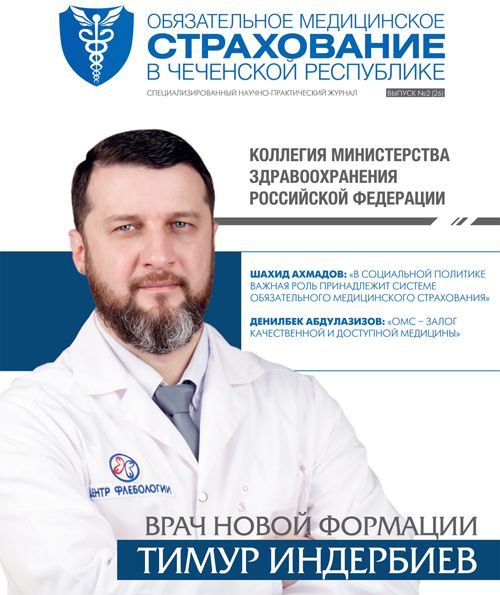 ОБЯЗАТЕЛЬНОЕ МЕДИЦИНСКОЕ
СТРАХОВАНИЕ
В ЧЕЧЕНСКОЙ РЕСПУБЛИКЕ

СПЕЦИАЛИЗИРОВАННЫЙ НАУЧНО-ПРАКТИЧЕСКИЙ ЖУРНАЛ

ВЫПУСК №2 (26)

КОЛЛЕГИЯ МИНИСТЕРСТВА ЗДРАВООХРАНЕНИЯ РОССИЙСКОЙ ФЕДЕРАЦИИ

ШАХИД АХМАДОВ: «В СОЦИАЛЬНОЙ ПОЛИТИКЕ ВАЖНАЯ РОЛЬ ПРИНАДЛЕЖИТ СИСТЕМЕ ОБЯЗАТЕЛЬНОГО МЕДИЦИНСКОГО СТРАХОВАНИЯ»

ДЕНИЛБЕК АБДУЛАЗИЗОВ: «ОМС – ЗАЛОГ КАЧЕСТВЕННОЙ И ДОСТУПНОЙ МЕДИЦИНЫ»

ЦЕНТР ФЛЕБОЛОГИИ

ВРАЧ НОВОЙ ФОРМАЦИИ
ТИМУР ИНДЕРБИЕВ